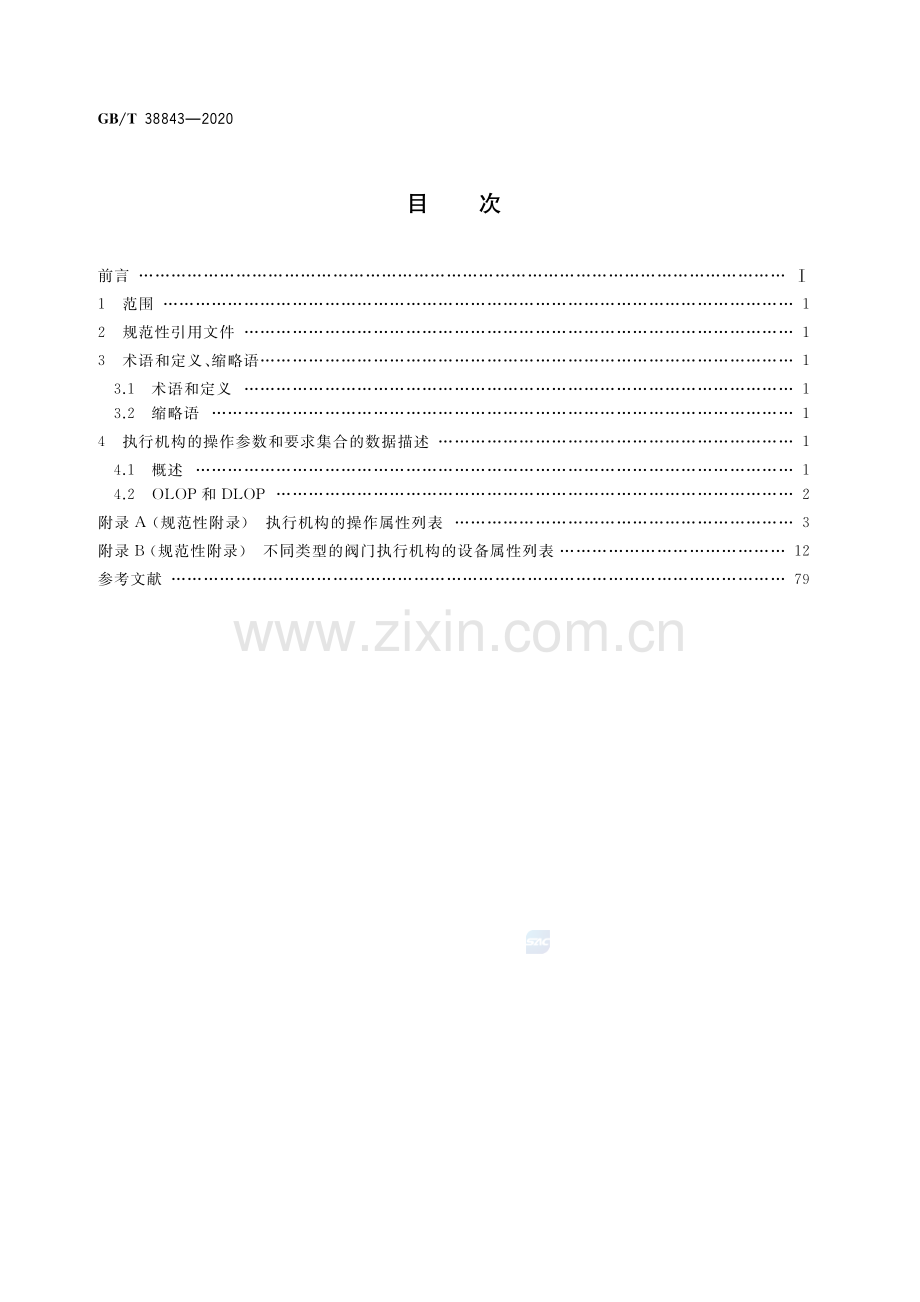 GB/T 38843—2020

目　次

前言 I

1 范围 1

2 规范性引用文件 1

3 术语和定义、缩略语 1

3.1 术语和定义 1

3.2 缩略语 1

4 执行机构的操作参数和要求集合的数据描述 1

4.1 概述 1

4.2 OLOP和DLOP 2

附录A(规范性附录) 执行机构的操作属性列表 3

附录B(规范性附录) 不同类型的阀门执行机构的设备属性列表 12

参考文献 79

www.zixin.com.cn